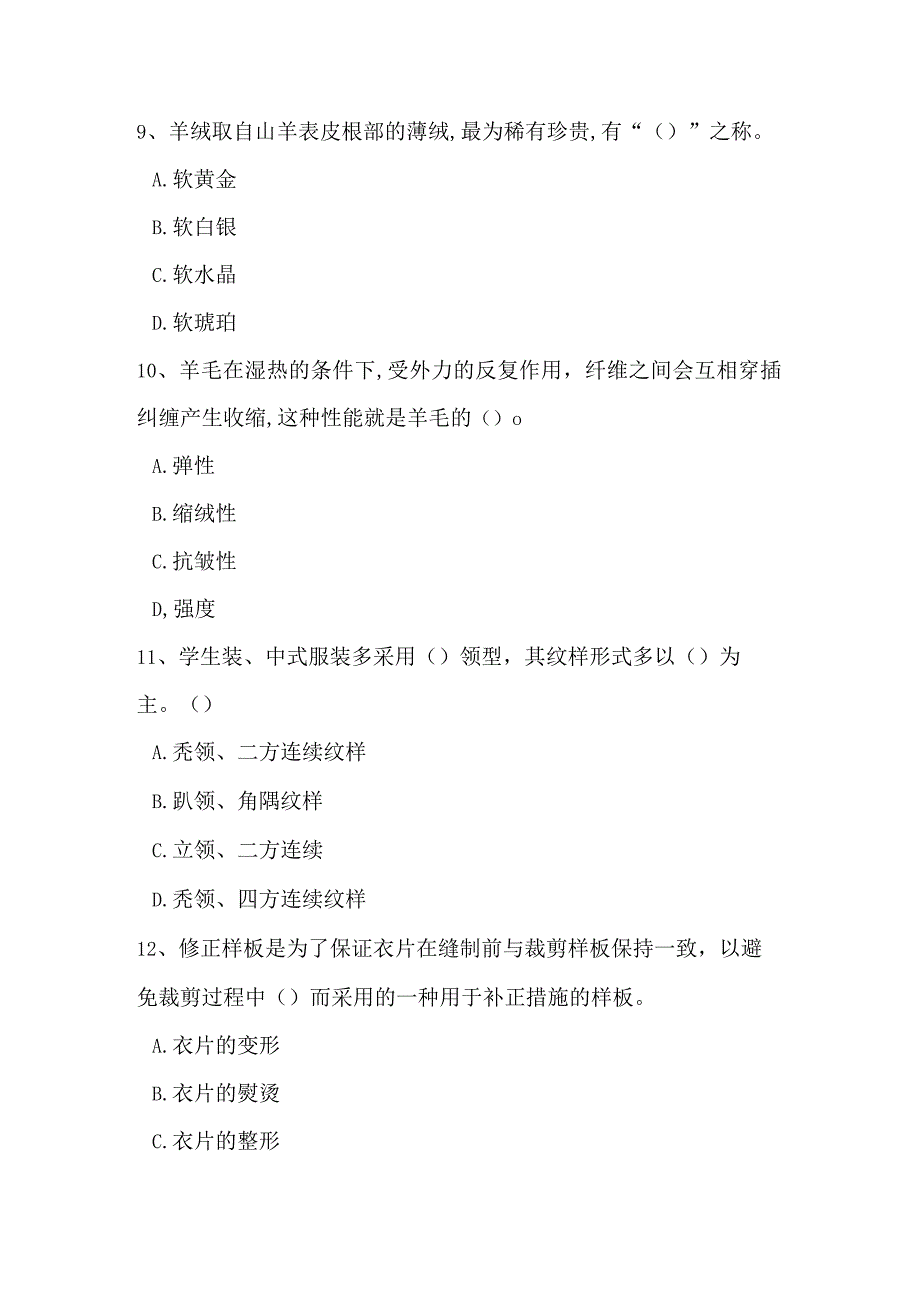 9、羊绒取自山羊表皮根部的薄绒,最为稀有珍贵,有“（）”之称。

A.软黄金

B.软白银

C.软水晶

D.软琥珀

10、羊毛在湿热的条件下,受外力的反复作用，纤维之间会互相穿插纠缠产生收缩,这种性能就是羊毛的（）o

A.弹性

B.缩绒性

C.抗皱性

D,强度

11、学生装、中式服装多采用（）领型，其纹样形式多以（）为主。（）

A.秃领、二方连续纹样

B.趴领、角隅纹样

C.立领、二方连续

D.秃领、四方连续纹样

12、修正样板是为了保证衣片在缝制前与裁剪样板保持一致，以避免裁剪过程中（）而采用的一种用于补正措施的样板。

A.衣片的变形

B.衣片的熨烫

C.衣片的整形